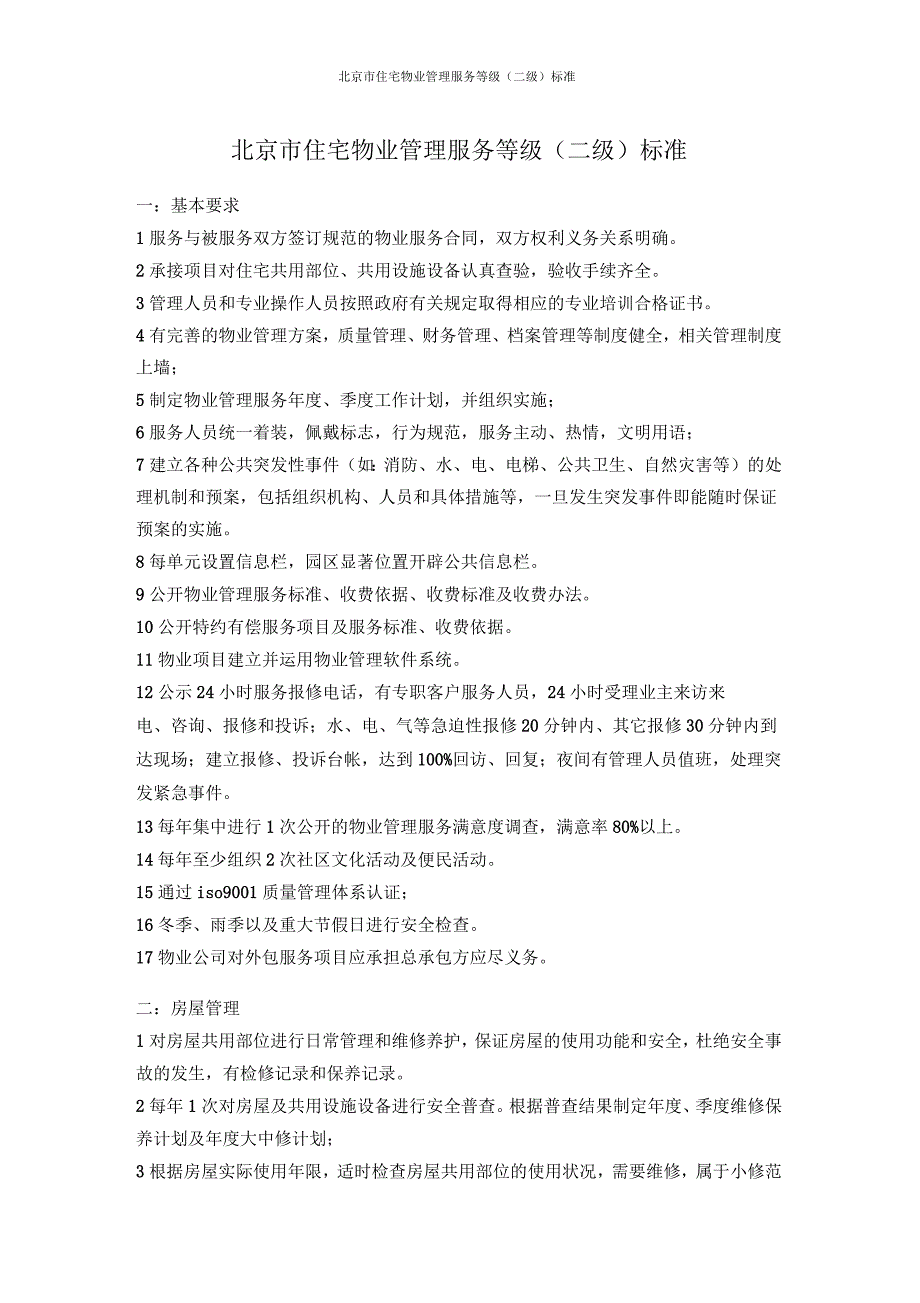 北京市住宅物业管理服务等级（二级）标准

北京市住宅物业管理服务等级（二级）标准

一：基本要求

1 服务与被服务双方签订规范的物业服务合同，双方权利义务关系明确。

2 承接项目对住宅共用部位、共用设施设备认真查验，验收手续齐全。

3 管理人员和专业操作人员按照政府有关规定取得相应的专业培训合格证书。

4 有完善的物业管理方案，质量管理、财务管理、档案管理等制度健全，相关管理制度上墙；

5 制定物业管理服务年度、季度工作计划，并组织实施；

6 服务人员统一着装，佩戴标志，行为规范，服务主动、热情，文明用语；

7 建立各种公共突发性事件（如：消防、水、电、电梯、公共卫生、自然灾害等）的处理机制和预案，包括组织机构、人员和具体措施等，一旦发生突发事件即能随时保证预案的实施。

8 每单元设置信息栏，园区显著位置开辟公共信息栏。

9 公开物业管理服务标准、收费依据、收费标准及收费办法。

10 公开特约有偿服务项目及服务标准、收费依据。

11 物业项目建立并运用物业管理软件系统。

12 公示 24 小时服务报修电话，有专职客户服务人员，24 小时受理业主来访来电、咨询、报修和投诉；水、电、气等急迫性报修 20 分钟内、其它报修 30 分钟内到达现场；建立报修、投诉台帐，达到 100%回访、回复；夜间有管理人员值班，处理突发紧急事件。

13 每年集中进行 1 次公开的物业管理服务满意度调查，满意率 80%以上。

14 每年至少组织 2 次社区文化活动及便民活动。

15 通过 iso9001 质量管理体系认证；

16 冬季、雨季以及重大节假日进行安全检查。

17 物业公司对外包服务项目应承担总承包方应尽义务。

二：房屋管理

1 对房屋共用部位进行日常管理和维修养护，保证房屋的使用功能和安全，杜绝安全事故的发生，有检修记录和保养记录。

2 每年 1 次对房屋及共用设施设备进行安全普查。根据普查结果制定年度、季度维修保养计划及年度大中修计划；

3 根据房屋实际使用年限，适时检查房屋共用部位的使用状况，需要维修，属于小修范